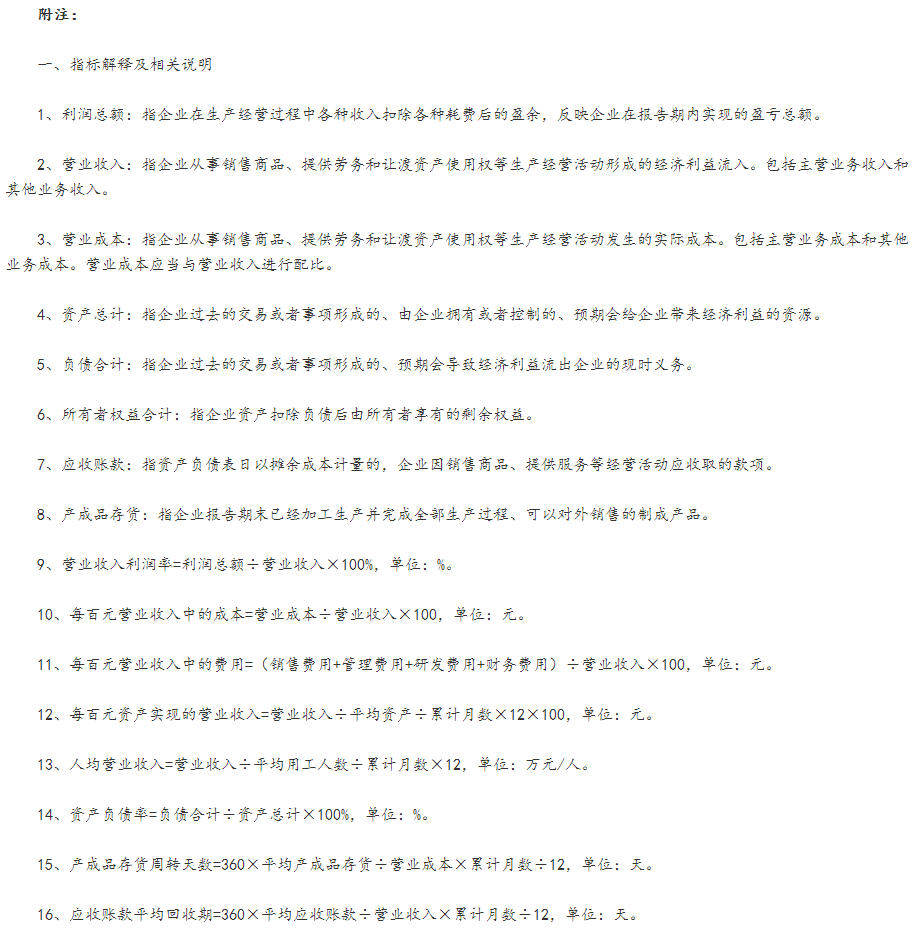 附注：

一、指标解释及相关说明

1、利润总额：指企业在生产经营过程中各种收入扣除各种耗费后的盈余，反映企业在报告期内实现的盈亏总额。

2、营业收入：指企业从事销售商品、提供劳务和让渡资产使用权等生产经营活动形成的经济利益流入。包括主营业务收入和其他业务收入。

3、营业成本：指企业从事销售商品、提供劳务和让渡资产使用权等生产经营活动发生的实际成本。包括主营业务成本和其他业务成本。营业成本应当与营业收入进行配比。

4、资产总计：指企业过去的交易或者事项形成的、由企业拥有或者控制的、预期会给企业带来经济利益的资源。

5、负债合计：指企业过去的交易或者事项形成的、预期会导致经济利益流出企业的现时义务。

6、所有者权益合计：指企业资产扣除负债后由所有者享有的剩余权益。

7、应收账款：指资产负债表日以摊余成本计量的，企业因销售商品、提供服务等经营活动应收取的款项。

8、产成品存货：指企业报告期末已经加工生产并完成全部生产过程、可以对外销售的制成产品。

9、营业收入利润率=利润总额÷营业收入×100%，单位：%。

10、每百元营业收入中的成本=营业成本÷营业收入×100，单位：元。

11、每百元营业收入中的费用=（销售费用+管理费用+研发费用+财务费用）÷营业收入×100，单位：元。

12、每百元资产实现的营业收入=营业收入÷平均资产÷累计月数×12×100，单位：元。

13、人均营业收入=营业收入÷平均用工人数÷累计月数×12，单位：万元/人。

14、资产负债率=负债合计÷资产总计×100%，单位：%。

15、产成品存货周转天数=360×平均产成品存货÷营业成本×累计月数÷12，单位：天。

16、应收账款平均回收期=360×平均应收账款÷营业收入×累计月数÷12，单位：天。